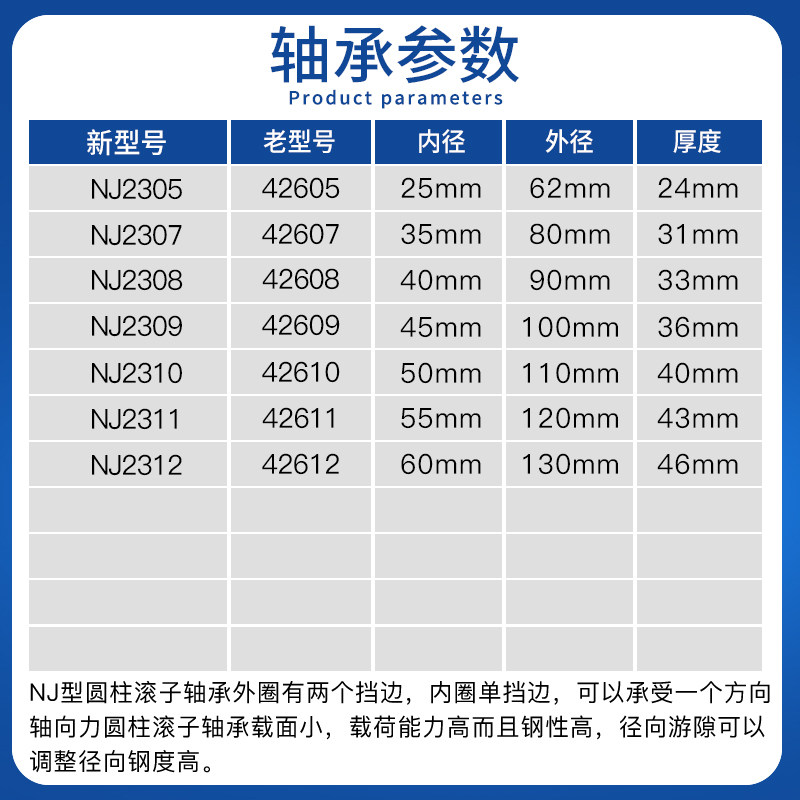 轴承参数
Product parameters

| 新型号 | 老型号 | 内径 | 外径 | 厚度 |
|---|---|---|---|---|
| NJ2305 | 42605 | 25mm | 62mm | 24mm |
| NJ2307 | 42607 | 35mm | 80mm | 31mm |
| NJ2308 | 42608 | 40mm | 90mm | 33mm |
| NJ2309 | 42609 | 45mm | 100mm | 36mm |
| NJ2310 | 42610 | 50mm | 110mm | 40mm |
| NJ2311 | 42611 | 55mm | 120mm | 43mm |
| NJ2312 | 42612 | 60mm | 130mm | 46mm |
|  |  |  |  |  |
|  |  |  |  |  |
|  |  |  |  |  |
|  |  |  |  |  |

NJ型圆柱滚子轴承外圈有两个挡边，内圈单挡边，可以承受一个方向轴向力圆柱滚子轴承载面小，载荷能力高而且钢性高，径向游隙可以调整径向钢度高。